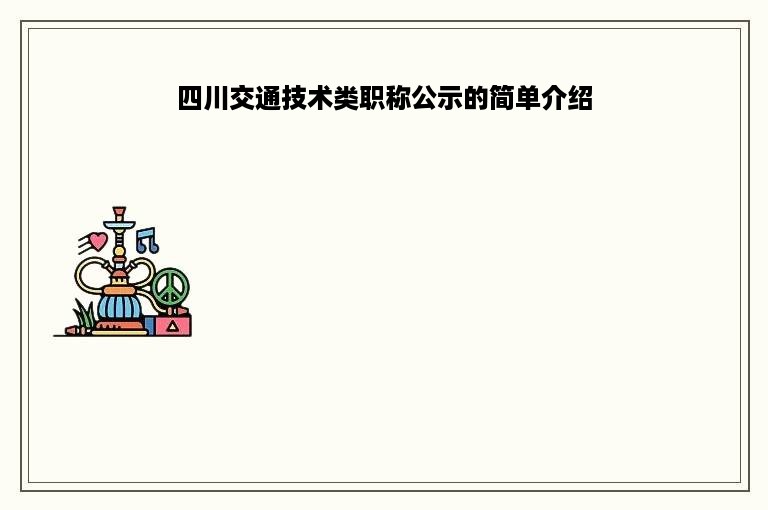 四川交通技术类职称公示的简单介绍